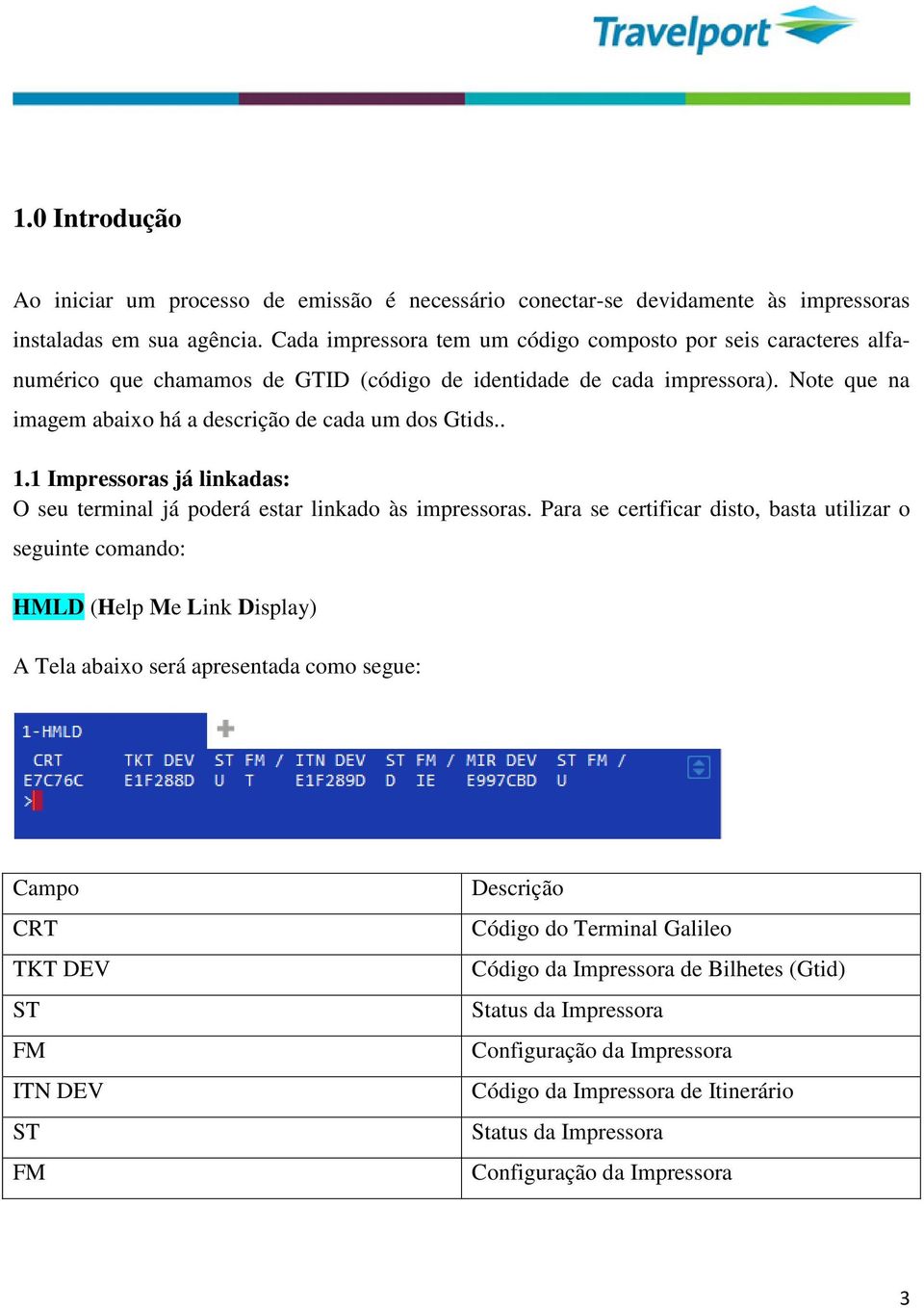 Travelport

1.0 Introdução

Ao iniciar um processo de emissão é necessário conectar-se devidamente às impressoras instaladas em sua agência. Cada impressora tem um código composto por seis caracteres alfanumérico que chamamos de GTID (código de identidade de cada impressora). Note que na imagem abaixo há a descrição de cada um dos Gtids..

1.1 Impressoras já linkadas:
O seu terminal já poderá estar linkado às impressoras. Para se certificar disto, basta utilizar o seguinte comando:

HMLD (Help Me Link Display)

A Tela abaixo será apresentada como segue:

1-HMLD
CRT TKT DEV ST FM / ITN DEV ST FM / MIR DEV ST FM /
E7C76C E1F288D U T E1F289D D IE E997CBD U
>

| Campo | Descrição |
|---|---|
| CRT | Código do Terminal Galileo |
| TKT DEV | Código da Impressora de Bilhetes (Gtid) |
| ST | Status da Impressora |
| FM | Configuração da Impressora |
| ITN DEV | Código da Impressora de Itinerário |
| ST | Status da Impressora |
| FM | Configuração da Impressora |

3